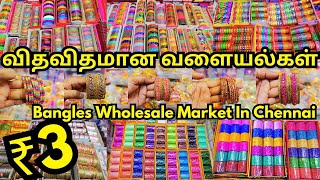 விதவிதமான வளையல்கள்

Bangles Wholesale Market In Chennai

₹3